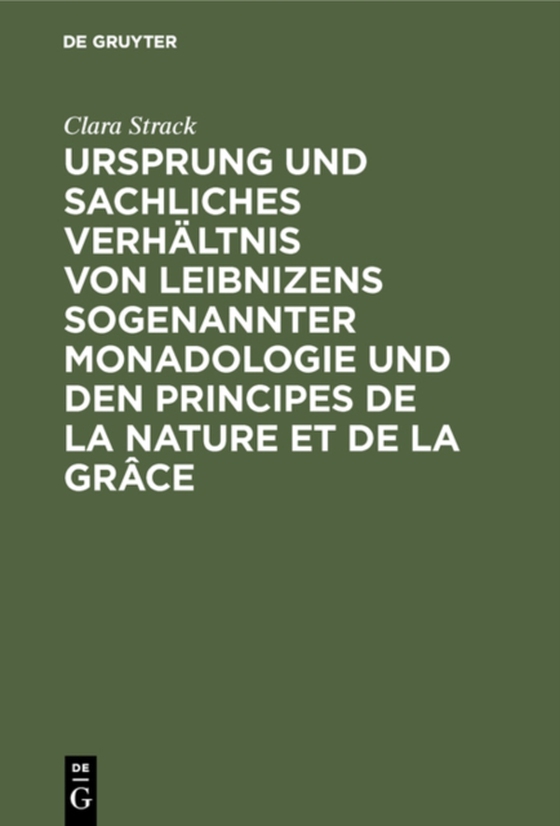 DE GRUYTER

Clara Strack

URSPRUNG UND SACHLICHES VERHÄLTNIS VON LEIBNIZENS SOGENANNTER MONADOLOGIE UND DEN PRINCIPES DE LA NATURE ET DE LA GRÂCE

DE G